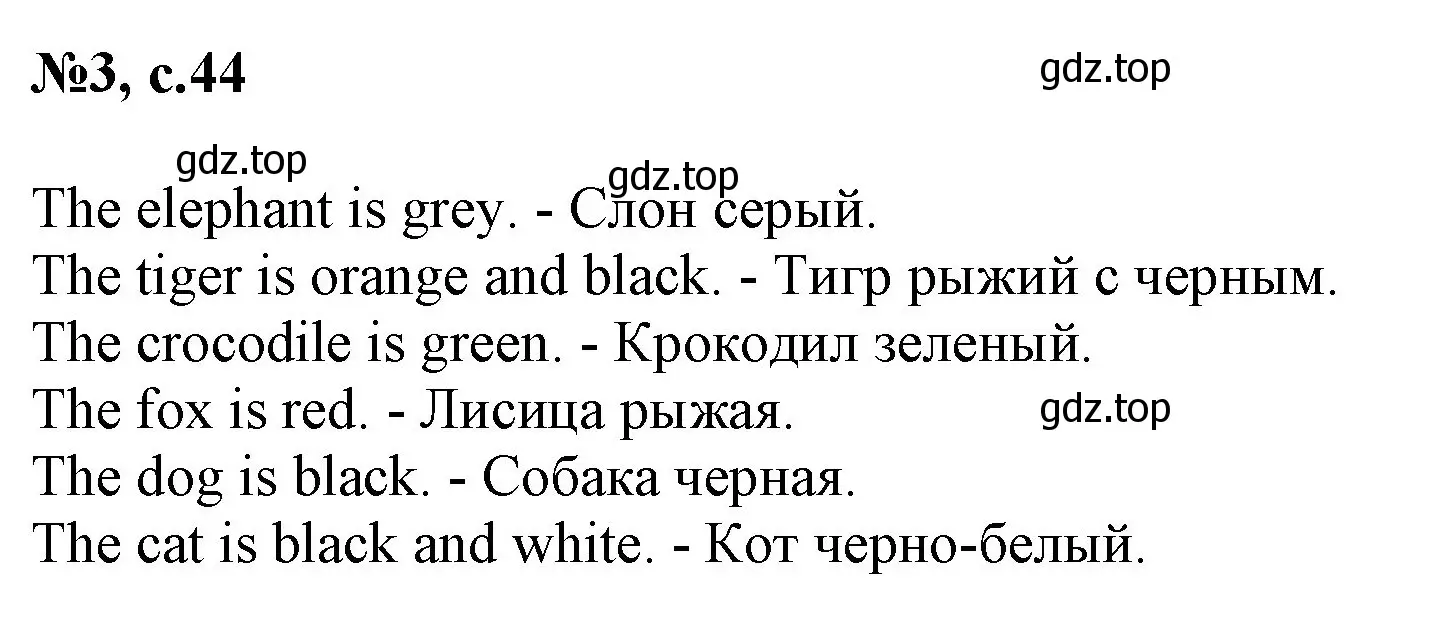 №3, с.44

gdz.top

gdz.top

gdz.top

The elephant is grey. - Слон серый.
The tiger is orange and black. - Тигр рыжий с черным.
The crocodile is green. - Крокодил зеленый.
The fox is red. - Лисица рыжая.

gdz.top

The dog is black. - Собака черная.
The cat is black and white. - Кот черно-белый.